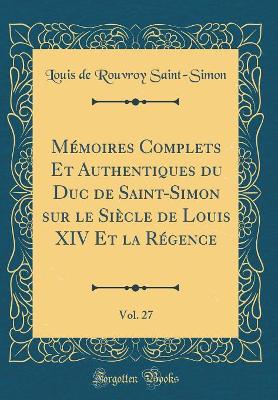 Louis de Rouvroy Saint-Simon

Mémoires Complets Et Authentiques du Duc de Saint-Simon sur le Siècle de Louis XIV Et la Régence

Vol. 27

Forgotten Books